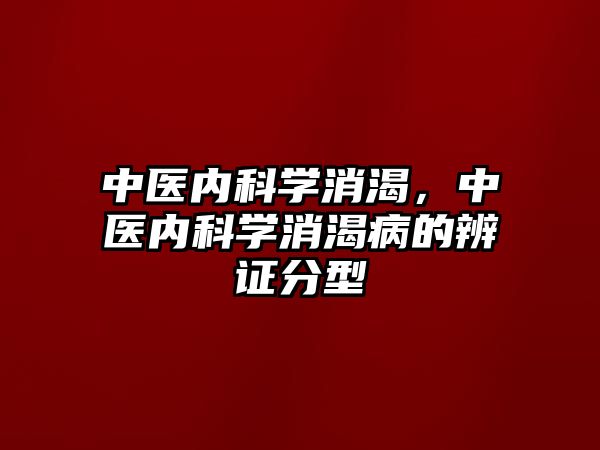 中医内科学消渴，中医内科学消渴病的辨证分型